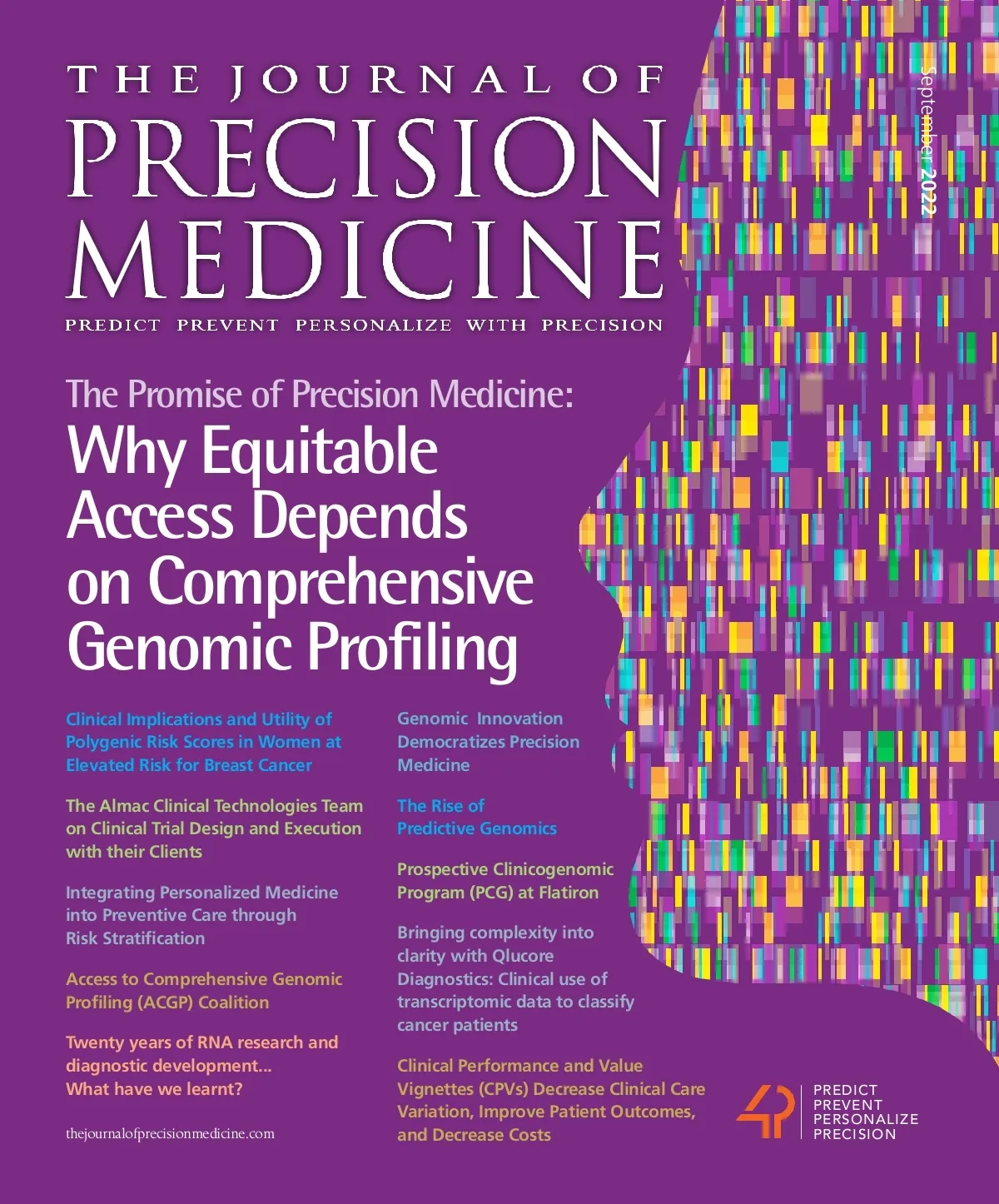 THE JOURNAL OF
PRECISION
MEDICINE

PREDICT PREVENT PERSONALIZE WITH PRECISION

September 2022

The Promise of Precision Medicine:
Why Equitable Access Depends on Comprehensive Genomic Profiling

Clinical Implications and Utility of Polygenic Risk Scores in Women at Elevated Risk for Breast Cancer

The Almac Clinical Technologies Team on Clinical Trial Design and Execution with their Clients

Integrating Personalized Medicine into Preventive Care through Risk Stratification

Access to Comprehensive Genomic Profiling (ACGP) Coalition

Twenty years of RNA research and diagnostic development... What have we learnt?

thejournalofprecisionmedicine.com

Genomic Innovation Democratizes Precision Medicine

The Rise of Predictive Genomics

Prospective Clinicogenomic Program (PCG) at Flatiron

Bringing complexity into clarity with Qlucore Diagnostics: Clinical use of transcriptomic data to classify cancer patients

Clinical Performance and Value Vignettes (CPVs) Decrease Clinical Care Variation, Improve Patient Outcomes, and Decrease Costs

4P
PREDICT
PREVENT
PERSONALIZE
PRECISION